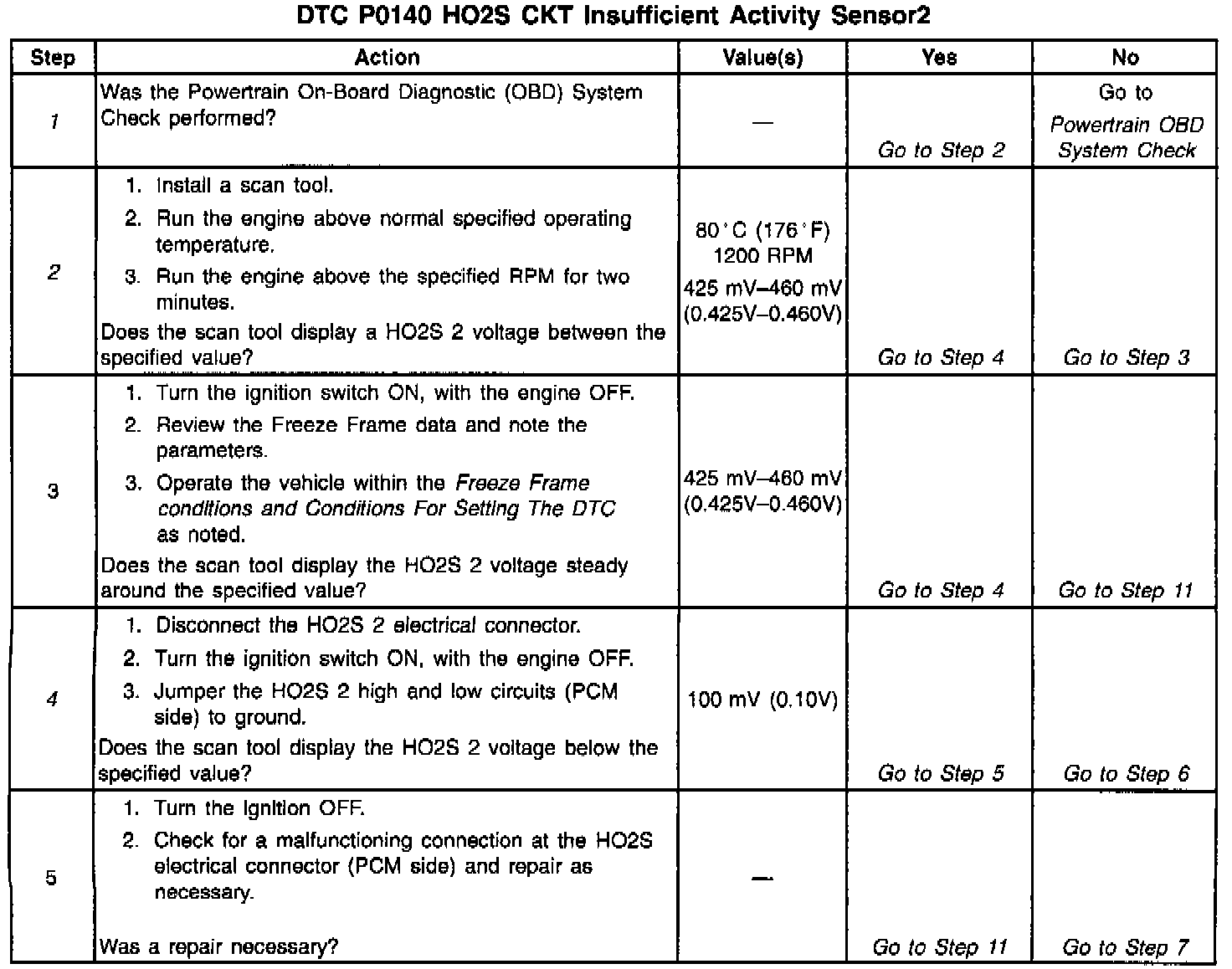 DTC P0140 HO2S CKT Insufficient Activity Sensor2

| Step | Action | Value(s) | Yes | No |
|---|---|---|---|---|
| 1 | Was the Powertrain On-Board Diagnostic (OBD) System Check performed? | — | Go to Step 2 | Go to Powertrain OBD System Check |
| 2 | 1. Install a scan tool. 2. Run the engine above normal specified operating temperature. 3. Run the engine above the specified RPM for two minutes. Does the scan tool display a HO2S 2 voltage between the specified value? | 80°C (176°F) 1200 RPM 425 mV–460 mV (0.425V–0.460V) | Go to Step 4 | Go to Step 3 |
| 3 | 1. Turn the ignition switch ON, with the engine OFF. 2. Review the Freeze Frame data and note the parameters. 3. Operate the vehicle within the Freeze Frame conditions and Conditions For Setting The DTC as noted. Does the scan tool display the HO2S 2 voltage steady around the specified value? | 425 mV–460 mV (0.425V–0.460V) | Go to Step 4 | Go to Step 11 |
| 4 | 1. Disconnect the HO2S 2 electrical connector. 2. Turn the ignition switch ON, with the engine OFF. 3. Jumper the HO2S 2 high and low circuits (PCM side) to ground. Does the scan tool display the HO2S 2 voltage below the specified value? | 100 mV (0.10V) | Go to Step 5 | Go to Step 6 |
| 5 | 1. Turn the ignition OFF. 2. Check for a malfunctioning connection at the HO2S electrical connector (PCM side) and repair as necessary. Was a repair necessary? | — | Go to Step 11 | Go to Step 7 |